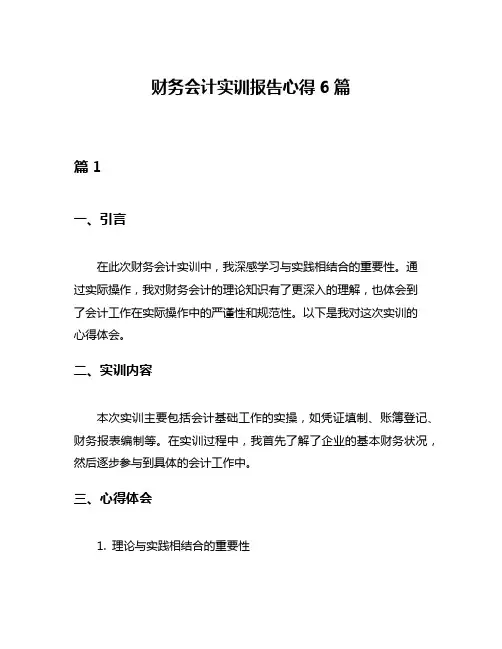 财务会计实训报告心得 6 篇

篇 1

一、引言

在此次财务会计实训中，我深感学习与实践相结合的重要性。通过实际操作，我对财务会计的理论知识有了更深入的理解，也体会到了会计工作在实际操作中的严谨性和规范性。以下是我对这次实训的心得体会。

二、实训内容

本次实训主要包括会计基础工作的实操，如凭证填制、账簿登记、财务报表编制等。在实训过程中，我首先了解了企业的基本财务状况，然后逐步参与到具体的会计工作中。

三、心得体会

1. 理论与实践相结合的重要性